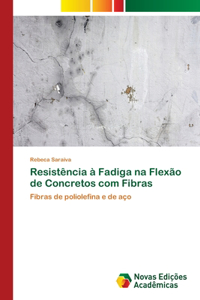 Rebeca Saraiva

Resistência à Fadiga na Flexão de Concretos com Fibras

Fibras de poliolefina e de aço

Novas Edições Acadêmicas